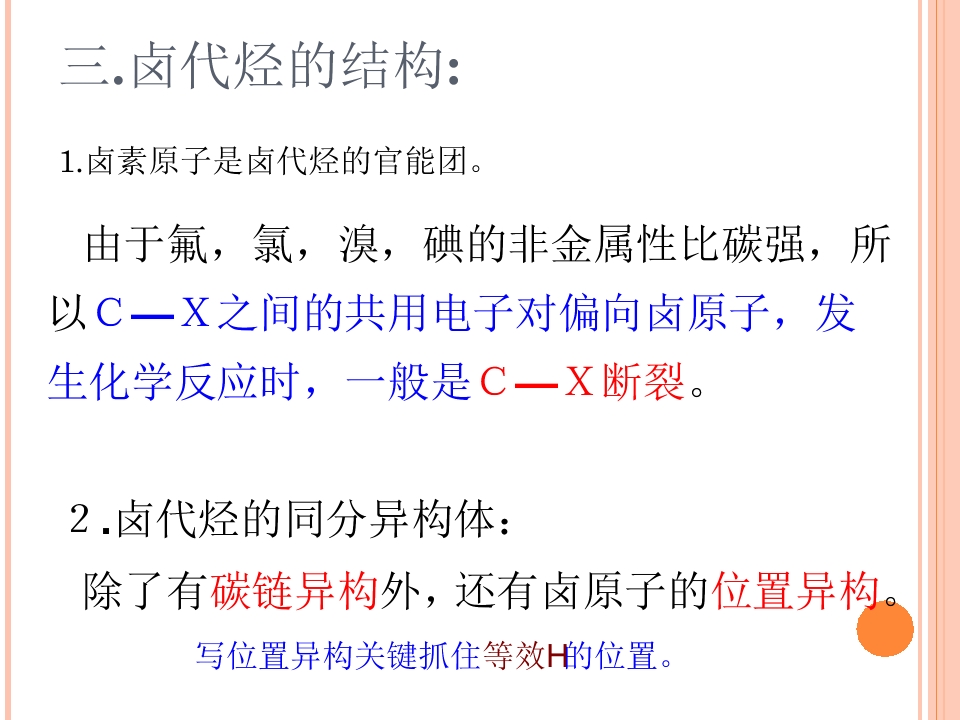 三.卤代烃的结构:

1.卤素原子是卤代烃的官能团。

由于氟，氯，溴，碘的非金属性比碳强，所以C—X之间的共用电子对偏向卤原子，发生化学反应时，一般是C—X断裂。

2.卤代烃的同分异构体:

除了有碳链异构外，还有卤原子的位置异构。

写位置异构关键抓住等效H的位置。